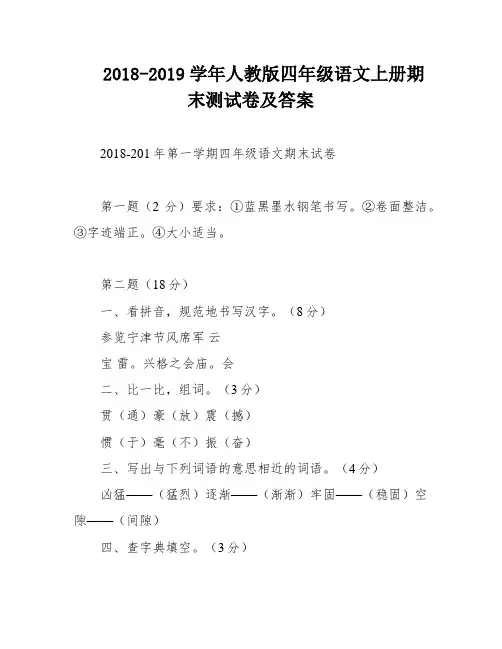 2018-2019 学年人教版四年级语文上册期末测试卷及答案

2018-201 年第一学期四年级语文期末试卷

第一题（2 分）要求：①蓝黑墨水钢笔书写。②卷面整洁。③字迹端正。④大小适当。

第二题（18 分）

一、看拼音，规范地书写汉字。（8 分）

参览宁津节风席军 云

宝 雷。兴格之会庙。会

二、比一比，组词。（3 分）

贯（通）豪（放）震（撼）

惯（于）毫（不）振（奋）

三、写出与下列词语的意思相近的词语。（4 分）

凶猛——（猛烈）逐渐——（渐渐）牢固——（稳固）空隙——（间隙）

四、查字典填空。（3 分）